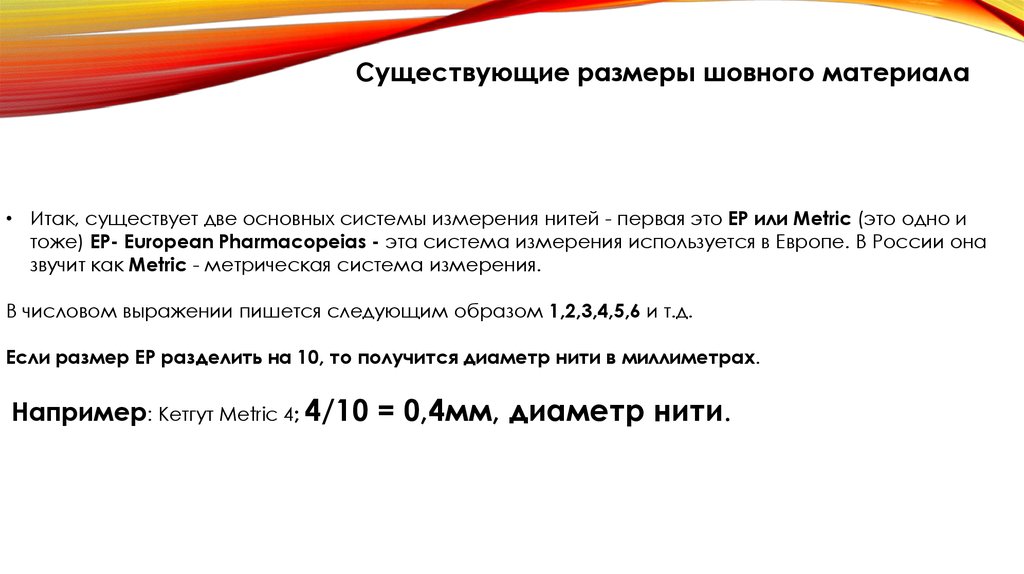 Существующие размеры шовного материала

• Итак, существует две основных системы измерения нитей - первая это EP или Metric (это одно и тоже) EP- European Pharmacopeias - эта система измерения используется в Европе. В России она звучит как Metric - метрическая система измерения.

В числовом выражении пишется следующим образом 1,2,3,4,5,6 и т.д.

Если размер EP разделить на 10, то получится диаметр нити в миллиметрах.

Например: Кетгут Metric 4; 4/10 = 0,4мм, диаметр нити.